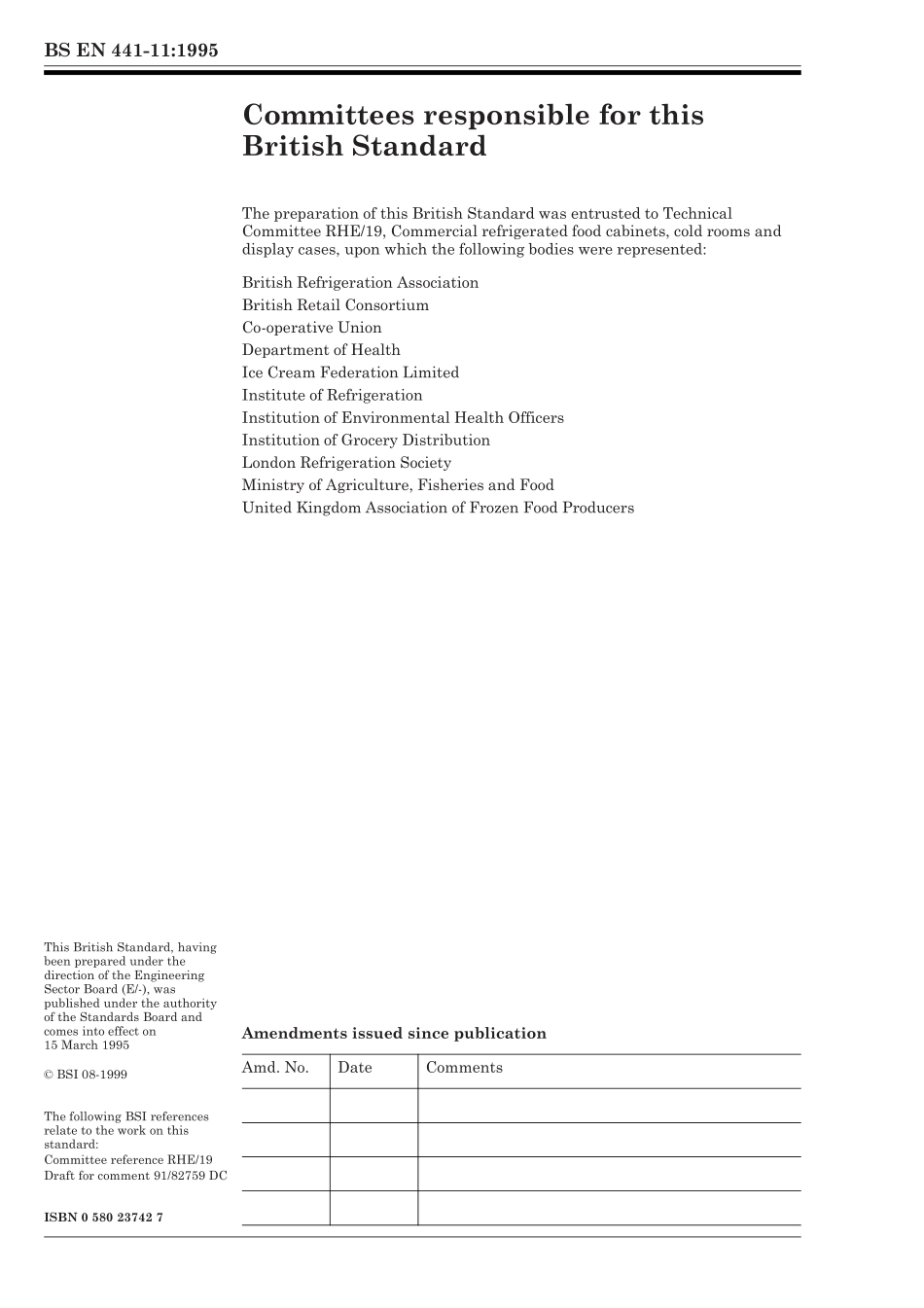 BS EN 441-11:1995

Committees responsible for this British Standard

The preparation of this British Standard was entrusted to Technical Committee RHE/19, Commercial refrigerated food cabinets, cold rooms and display cases, upon which the following bodies were represented:

British Refrigeration Association
British Retail Consortium
Co-operative Union
Department of Health
Ice Cream Federation Limited
Institute of Refrigeration
Institution of Environmental Health Officers
Institution of Grocery Distribution
London Refrigeration Society
Ministry of Agriculture, Fisheries and Food
United Kingdom Association of Frozen Food Producers

This British Standard, having been prepared under the direction of the Engineering Sector Board (E/-), was published under the authority of the Standards Board and comes into effect on 15 March 1995

© BSI 08-1999

The following BSI references relate to the work on this standard:
Committee reference RHE/19
Draft for comment 91/82759 DC

ISBN 0 580 23742 7

Amendments issued since publication

| Amd. No. | Date | Comments |
|---|---|---|
| | | |
| | | |
| | | |
| | | |